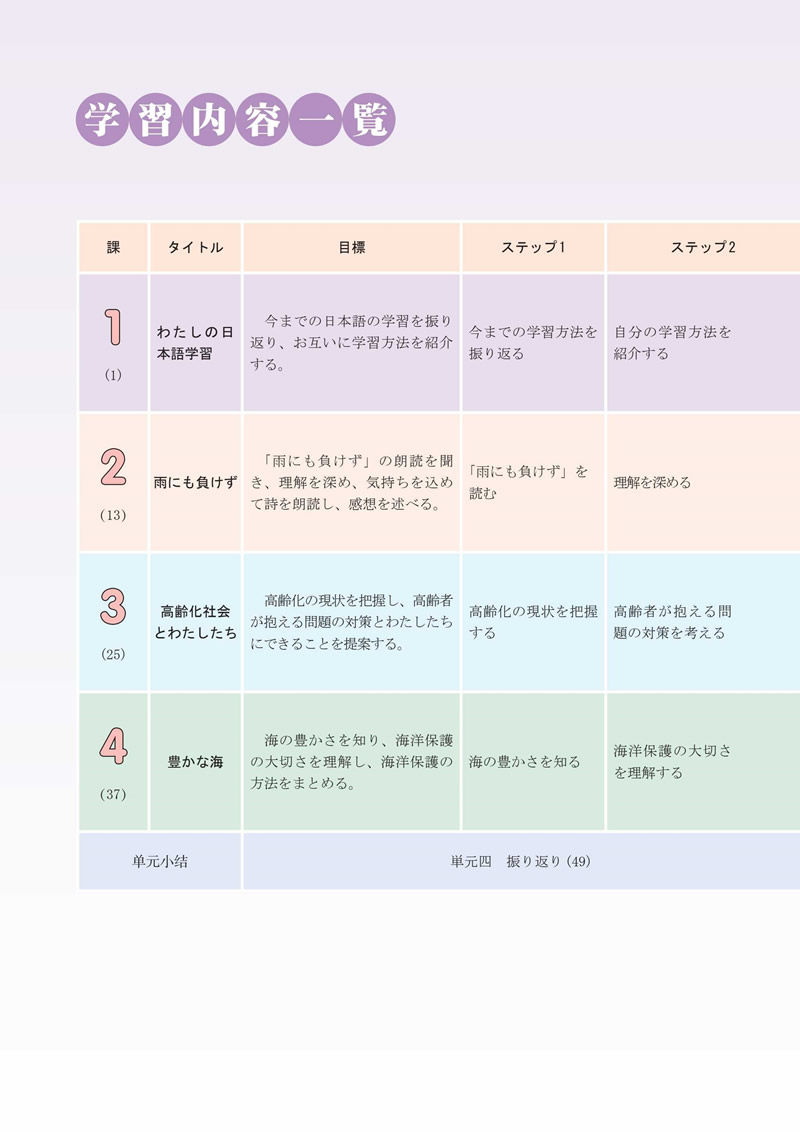 学習内容一覧

| 課 | タイトル | 目標 | ステップ1 | ステップ2 |
|---|---|---|---|---|
| 1 (1) | わたしの日本語学習 | 今までの日本語の学習を振り返り、お互いに学習方法を紹介する。 | 今までの学習方法を振り返る | 自分の学習方法を紹介する |
| 2 (13) | 雨にも負けず | 「雨にも負けず」の朗読を聞き、理解を深め、気持ちを込めて詩を朗読し、感想を述べる。 | 「雨にも負けず」を読む | 理解を深める |
| 3 (25) | 高齢化社会とわたしたち | 高齢化の現状を把握し、高齢者が抱える問題の対策とわたしたちにできることを提案する。 | 高齢化の現状を把握する | 高齢者が抱える問題の対策を考える |
| 4 (37) | 豊かな海 | 海の豊かさを知り、海洋保護の大切さを理解し、海洋保護の方法をまとめる。 | 海の豊かさを知る | 海洋保護の大切さを理解する |
| 単元小结 | | 単元四　振り返り(49) | | |